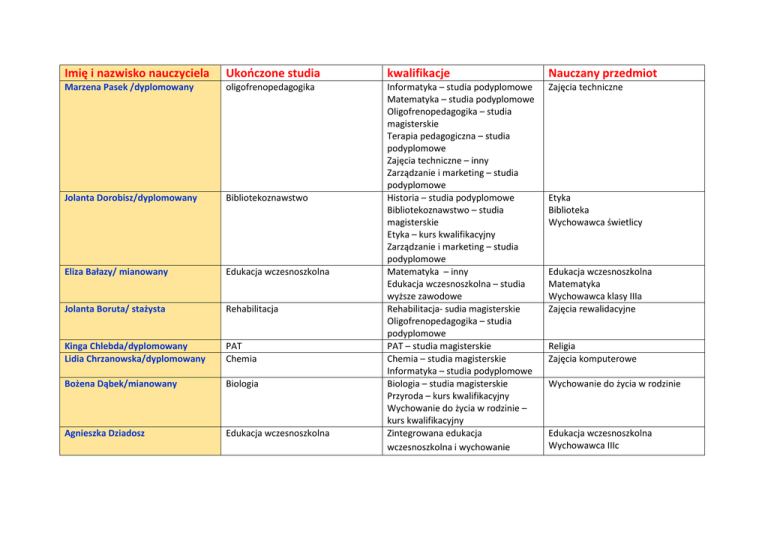 | Imię i nazwisko nauczyciela | Ukończone studia | kwalifikacje | Nauczany przedmiot |
|---|---|---|---|
| Marzena Pasek /dyplomowany | oligofrenopedagogika | Informatyka – studia podyplomowe Matematyka – studia podyplomowe Oligofrenopedagogika – studia magisterskie Terapia pedagogiczna – studia podyplomowe Zajęcia techniczne – inny Zarządzanie i marketing – studia podyplomowe | Zajęcia techniczne |
| Jolanta Dorobisz/dyplomowany | Bibliotekoznawstwo | Historia – studia podyplomowe Bibliotekoznawstwo – studia magisterskie Etyka – kurs kwalifikacyjny Zarządzanie i marketing – studia podyplomowe | Etyka Biblioteka Wychowawca świetlicy |
| Eliza Bałazy/ mianowany | Edukacja wczesnoszkolna | Matematyka – inny Edukacja wczesnoszkolna – studia wyższe zawodowe | Edukacja wczesnoszkolna Matematyka Wychowawca klasy IIIa |
| Jolanta Boruta/ stażysta | Rehabilitacja | Rehabilitacja- sudia magisterskie Oligofrenopedagogika – studia podyplomowe | Zajęcia rewalidacyjne |
| Kinga Chlebda/dyplomowany | PAT | PAT – studia magisterskie | Religia |
| Lidia Chrzanowska/dyplomowany | Chemia | Chemia – studia magisterskie Informatyka – studia podyplomowe | Zajęcia komputerowe |
| Bożena Dąbek/mianowany | Biologia | Biologia – studia magisterskie Przyroda – kurs kwalifikacyjny Wychowanie do życia w rodzinie – kurs kwalifikacyjny | Wychowanie do życia w rodzinie |
| Agnieszka Dziadosz | Edukacja wczesnoszkolna | Zintegrowana edukacja wczesnoszkolna i wychowanie | Edukacja wczesnoszkolna Wychowawca IIIc |